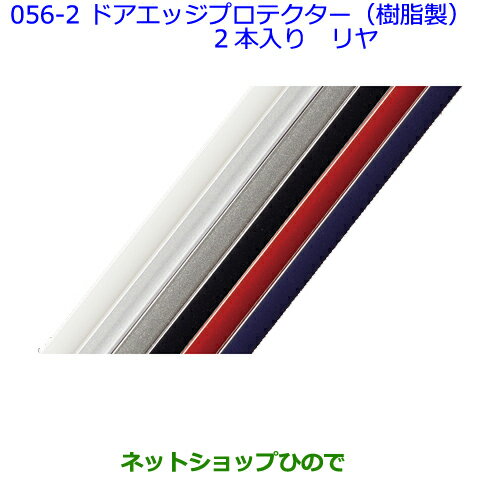 056-2 ドアエッジプロテクター（樹脂製）
２本入り　リヤ

ネットショップひので